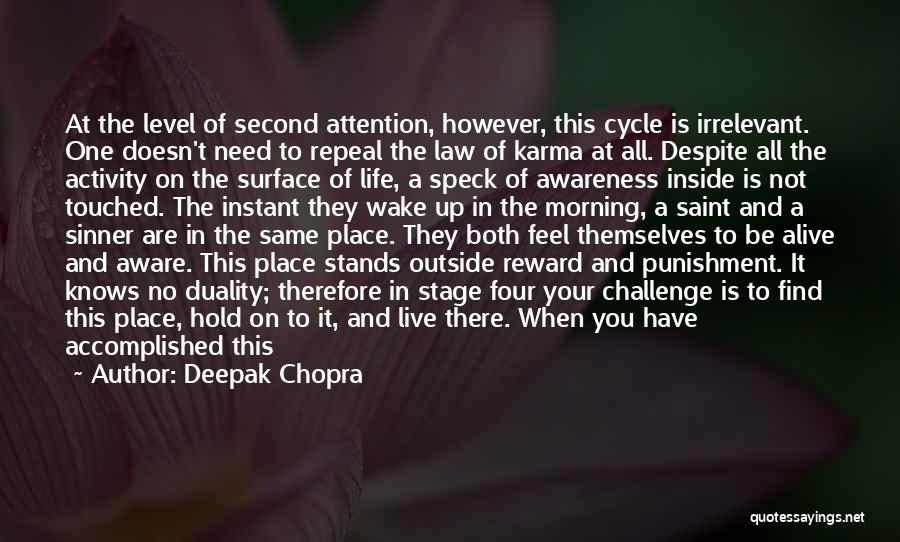 At the level of second attention, however, this cycle is irrelevant. One doesn't need to repeal the law of karma at all. Despite all the activity on the surface of life, a speck of awareness inside is not touched. The instant they wake up in the morning, a saint and a sinner are in the same place. They both feel themselves to be alive and aware. This place stands outside reward and punishment. It knows no duality; therefore in stage four your challenge is to find this place, hold on to it, and live there. When you have accomplished this

~ Author: Deepak Chopra

quotessayings.net